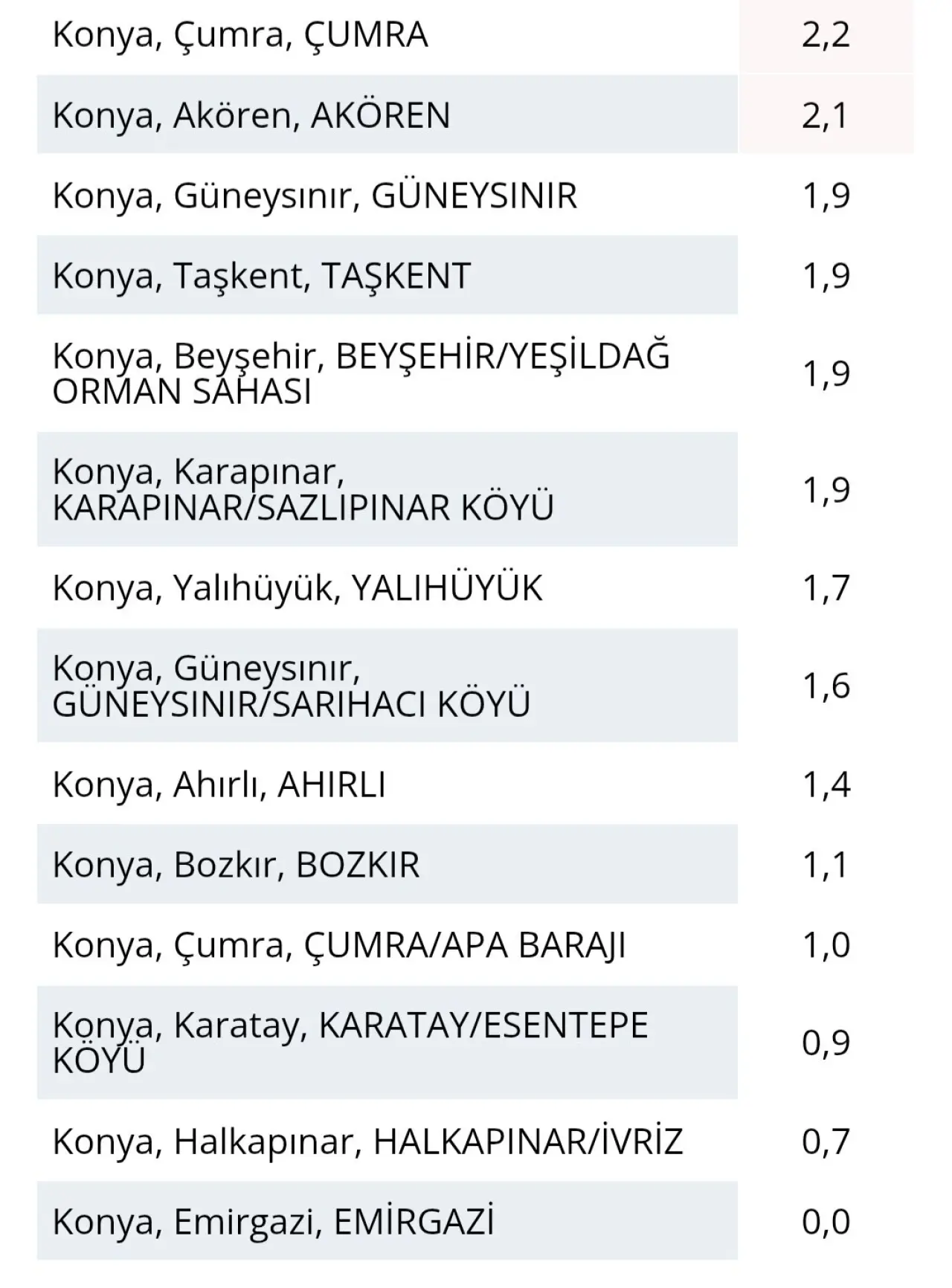 | | |
|---|---|
| Konya, Çumra, ÇUMRA | 2,2 |
| Konya, Akören, AKÖREN | 2,1 |
| Konya, Güneysınır, GÜNEYSINIR | 1,9 |
| Konya, Taşkent, TAŞKENT | 1,9 |
| Konya, Beyşehir, BEYŞEHİR/YEŞİLDAĞ ORMAN SAHASI | 1,9 |
| Konya, Karapınar, KARAPINAR/SAZLIPINAR KÖYÜ | 1,9 |
| Konya, Yalıhüyük, YALIHÜYÜK | 1,7 |
| Konya, Güneysınır, GÜNEYSINIR/SARIHACI KÖYÜ | 1,6 |
| Konya, Ahırlı, AHIRLI | 1,4 |
| Konya, Bozkır, BOZKIR | 1,1 |
| Konya, Çumra, ÇUMRA/APA BARAJI | 1,0 |
| Konya, Karatay, KARATAY/ESENTEPE KÖYÜ | 0,9 |
| Konya, Halkapınar, HALKAPINAR/İVRİZ | 0,7 |
| Konya, Emirgazi, EMİRGAZİ | 0,0 |